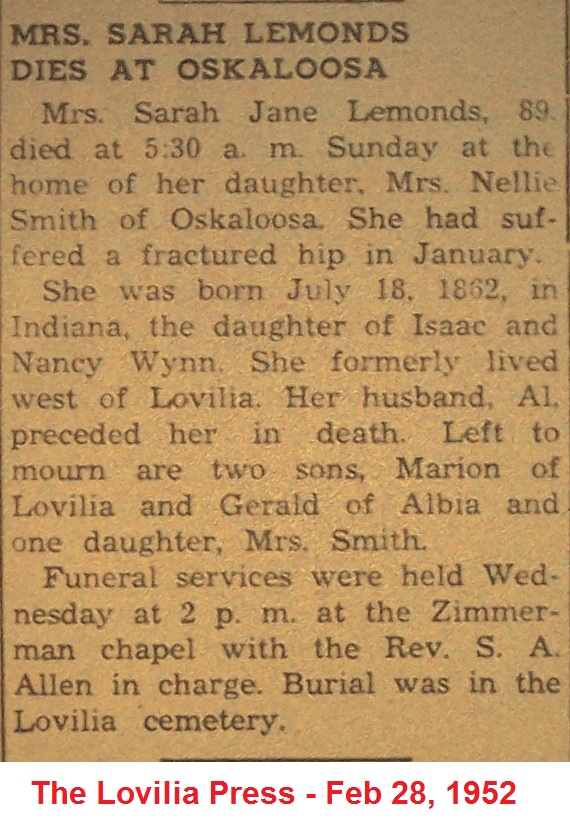 MRS. SARAH LEMONDS DIES AT OSKALOOSA

Mrs. Sarah Jane Lemonds, 89 died at 5:30 a. m. Sunday at the home of her daughter, Mrs. Nellie Smith of Oskaloosa. She had suffered a fractured hip in January.

She was born July 18, 1862, in Indiana, the daughter of Isaac and Nancy Wynn. She formerly lived west of Lovilia. Her husband, Al, preceded her in death. Left to mourn are two sons, Marion of Lovilia and Gerald of Albia and one daughter, Mrs. Smith.

Funeral services were held Wednesday at 2 p. m. at the Zimmerman chapel with the Rev. S. A. Allen in charge. Burial was in the Lovilia cemetery.

The Lovilia Press - Feb 28, 1952